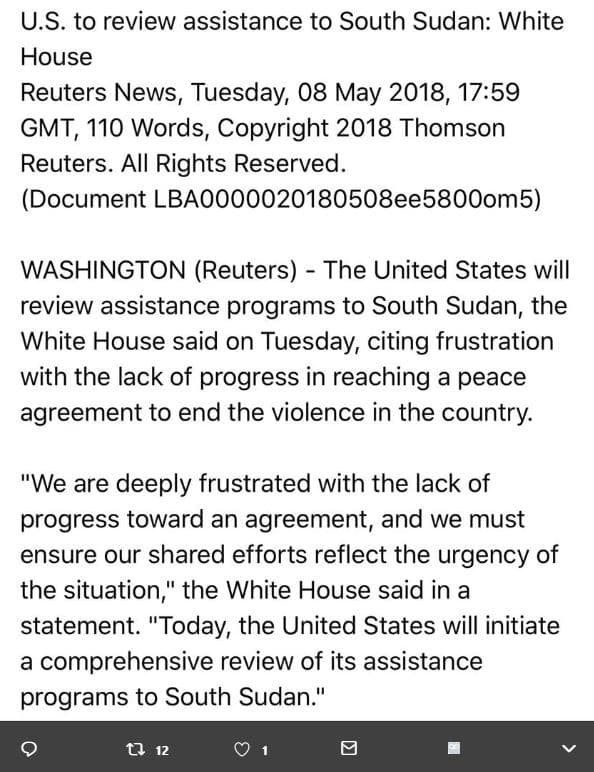 U.S. to review assistance to South Sudan: White House
Reuters News, Tuesday, 08 May 2018, 17:59 GMT, 110 Words, Copyright 2018 Thomson Reuters. All Rights Reserved.
(Document LBA0000020180508ee5800om5)

WASHINGTON (Reuters) - The United States will review assistance programs to South Sudan, the White House said on Tuesday, citing frustration with the lack of progress in reaching a peace agreement to end the violence in the country.

"We are deeply frustrated with the lack of progress toward an agreement, and we must ensure our shared efforts reflect the urgency of the situation," the White House said in a statement. "Today, the United States will initiate a comprehensive review of its assistance programs to South Sudan."

12 1